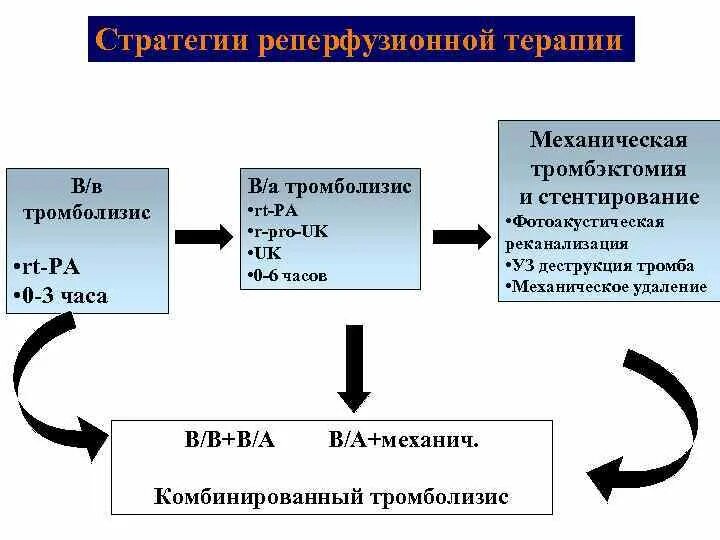 Стратегии реперфузионной терапии

В/в тромболизис

•rt-PA
•0-3 часа

В/а тромболизис
•rt-PA
•r-pro-UK
•UK
•0-6 часов

Механическая тромбэктомия и стентирование
•Фотоакустическая реканализация
•УЗ деструкция тромба
•Механическое удаление

В/В+В/А В/А+механич.

Комбинированный тромболизис